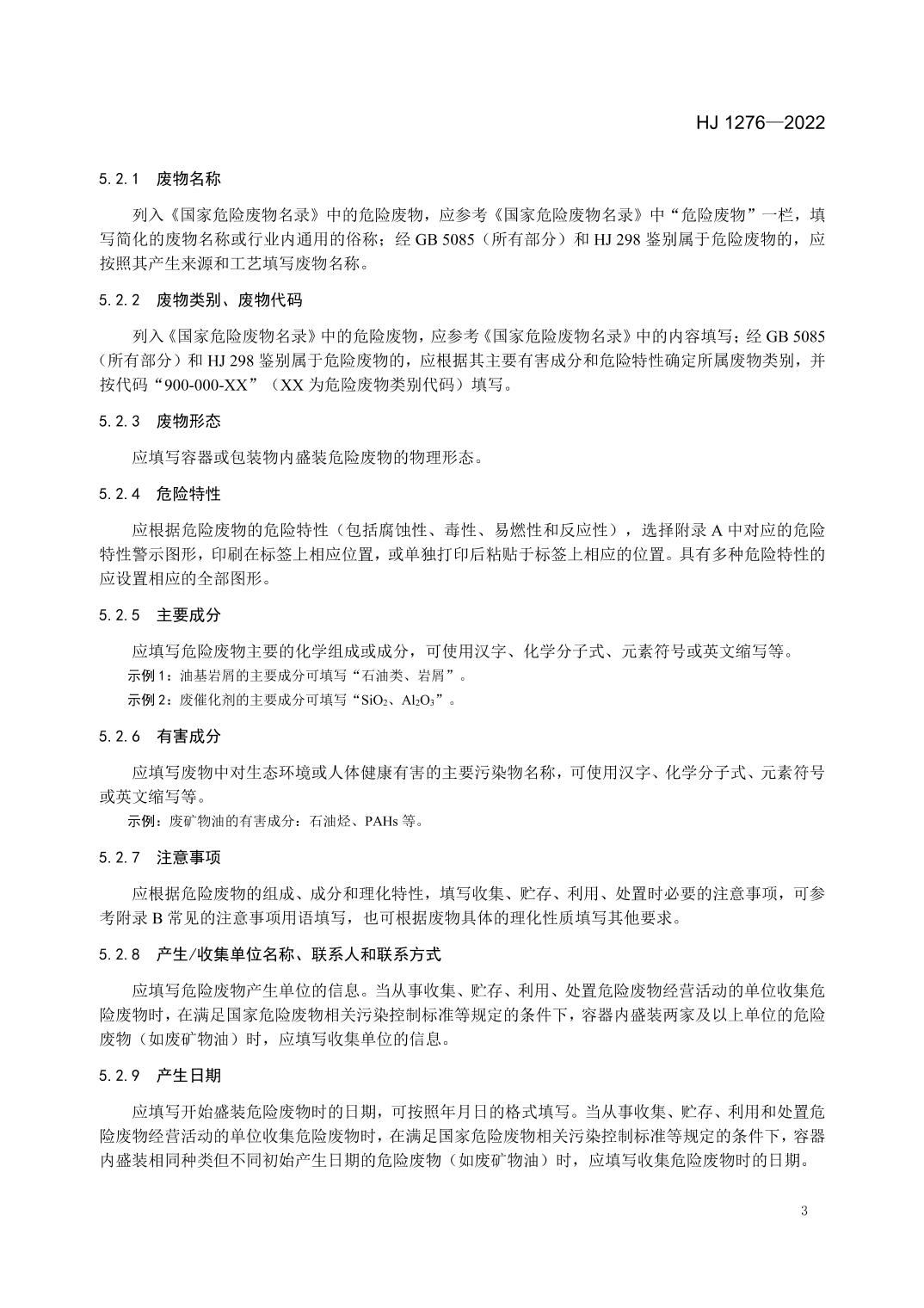 HJ 1276—2022

5.2.1 废物名称

列入《国家危险废物名录》中的危险废物，应参考《国家危险废物名录》中“危险废物”一栏，填写简化的废物名称或行业内通用的俗称；经 GB 5085（所有部分）和 HJ 298 鉴别属于危险废物的，应按照其产生来源和工艺填写废物名称。

5.2.2 废物类别、废物代码

列入《国家危险废物名录》中的危险废物，应参考《国家危险废物名录》中的内容填写；经 GB 5085（所有部分）和 HJ 298 鉴别属于危险废物的，应根据其主要有害成分和危险特性确定所属废物类别，并按代码“900-000-XX”（XX 为危险废物类别代码）填写。

5.2.3 废物形态

应填写容器或包装物内盛装危险废物的物理形态。

5.2.4 危险特性

应根据危险废物的危险特性（包括腐蚀性、毒性、易燃性和反应性），选择附录 A 中对应的危险特性警示图形，印刷在标签上相应位置，或单独打印后粘贴于标签上相应的位置。具有多种危险特性的应设置相应的全部图形。

5.2.5 主要成分

应填写危险废物主要的化学组成或成分，可使用汉字、化学分子式、元素符号或英文缩写等。

示例 1：油基岩屑的主要成分可填写“石油类、岩屑”。

示例 2：废催化剂的主要成分可填写“$SiO_2$、$Al_2O_3$”。

5.2.6 有害成分

应填写废物中对生态环境或人体健康有害的主要污染物名称，可使用汉字、化学分子式、元素符号或英文缩写等。

示例：废矿物油的有害成分：石油烃、PAHs 等。

5.2.7 注意事项

应根据危险废物的组成、成分和理化特性，填写收集、贮存、利用、处置时必要的注意事项，可参考附录 B 常见的注意事项用语填写，也可根据废物具体的理化性质填写其他要求。

5.2.8 产生/收集单位名称、联系人和联系方式

应填写危险废物产生单位的信息。当从事收集、贮存、利用、处置危险废物经营活动的单位收集危险废物时，在满足国家危险废物相关污染控制标准等规定的条件下，容器内盛装两家及以上单位的危险废物（如废矿物油）时，应填写收集单位的信息。

5.2.9 产生日期

应填写开始盛装危险废物时的日期，可按照年月日的格式填写。当从事收集、贮存、利用和处置危险废物经营活动的单位收集危险废物时，在满足国家危险废物相关污染控制标准等规定的条件下，容器内盛装相同种类但不同初始产生日期的危险废物（如废矿物油）时，应填写收集危险废物时的日期。

3